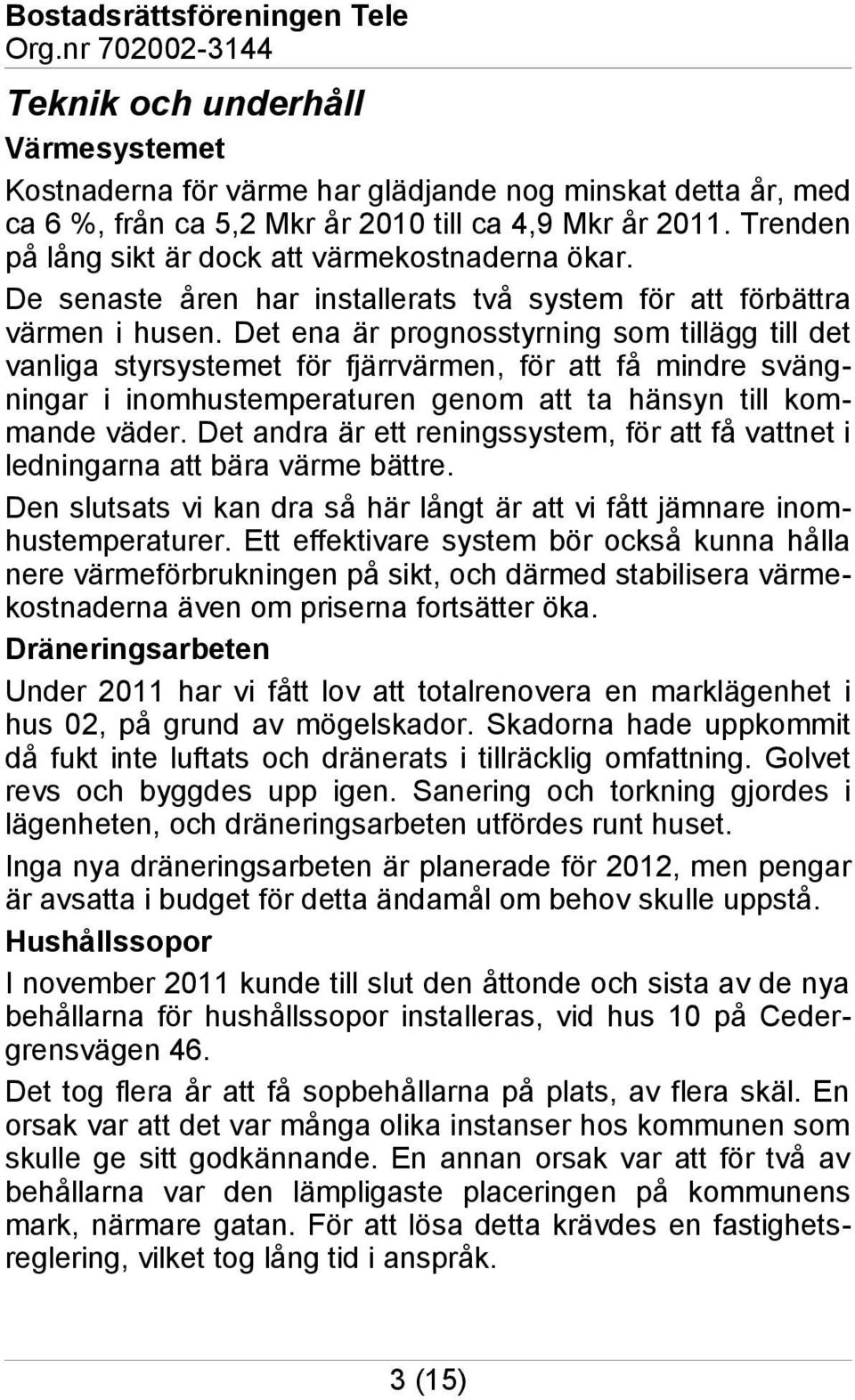 Bostadsrättsföreningen Tele
Org.nr 702002-3144

Teknik och underhåll

Värmesystemet

Kostnaderna för värme har glädjande nog minskat detta år, med ca 6 %, från ca 5,2 Mkr år 2010 till ca 4,9 Mkr år 2011. Trenden på lång sikt är dock att värmekostnaderna ökar.

De senaste åren har installerats två system för att förbättra värmen i husen. Det ena är prognosstyrning som tillägg till det vanliga styrsystemet för fjärrvärmen, för att få mindre svängningar i inomhustemperaturen genom att ta hänsyn till kommande väder. Det andra är ett reningssystem, för att få vattnet i ledningarna att bära värme bättre.

Den slutsats vi kan dra så här långt är att vi fått jämnare inomhustemperaturer. Ett effektivare system bör också kunna hålla nere värmeförbrukningen på sikt, och därmed stabilisera värmekostnaderna även om priserna fortsätter öka.

Dräneringsarbeten

Under 2011 har vi fått lov att totalrenovera en marklägenhet i hus 02, på grund av mögelskador. Skadorna hade uppkommit då fukt inte luftats och dränerats i tillräcklig omfattning. Golvet revs och byggdes upp igen. Sanering och torkning gjordes i lägenheten, och dräneringsarbeten utfördes runt huset.

Inga nya dräneringsarbeten är planerade för 2012, men pengar är avsatta i budget för detta ändamål om behov skulle uppstå.

Hushållssopor

I november 2011 kunde till slut den åttonde och sista av de nya behållarna för hushållssopor installeras, vid hus 10 på Cedergrensvägen 46.

Det tog flera år att få sopbehållarna på plats, av flera skäl. En orsak var att det var många olika instanser hos kommunen som skulle ge sitt godkännande. En annan orsak var att för två av behållarna var den lämpligaste placeringen på kommunens mark, närmare gatan. För att lösa detta krävdes en fastighetsreglering, vilket tog lång tid i anspråk.

3 (15)